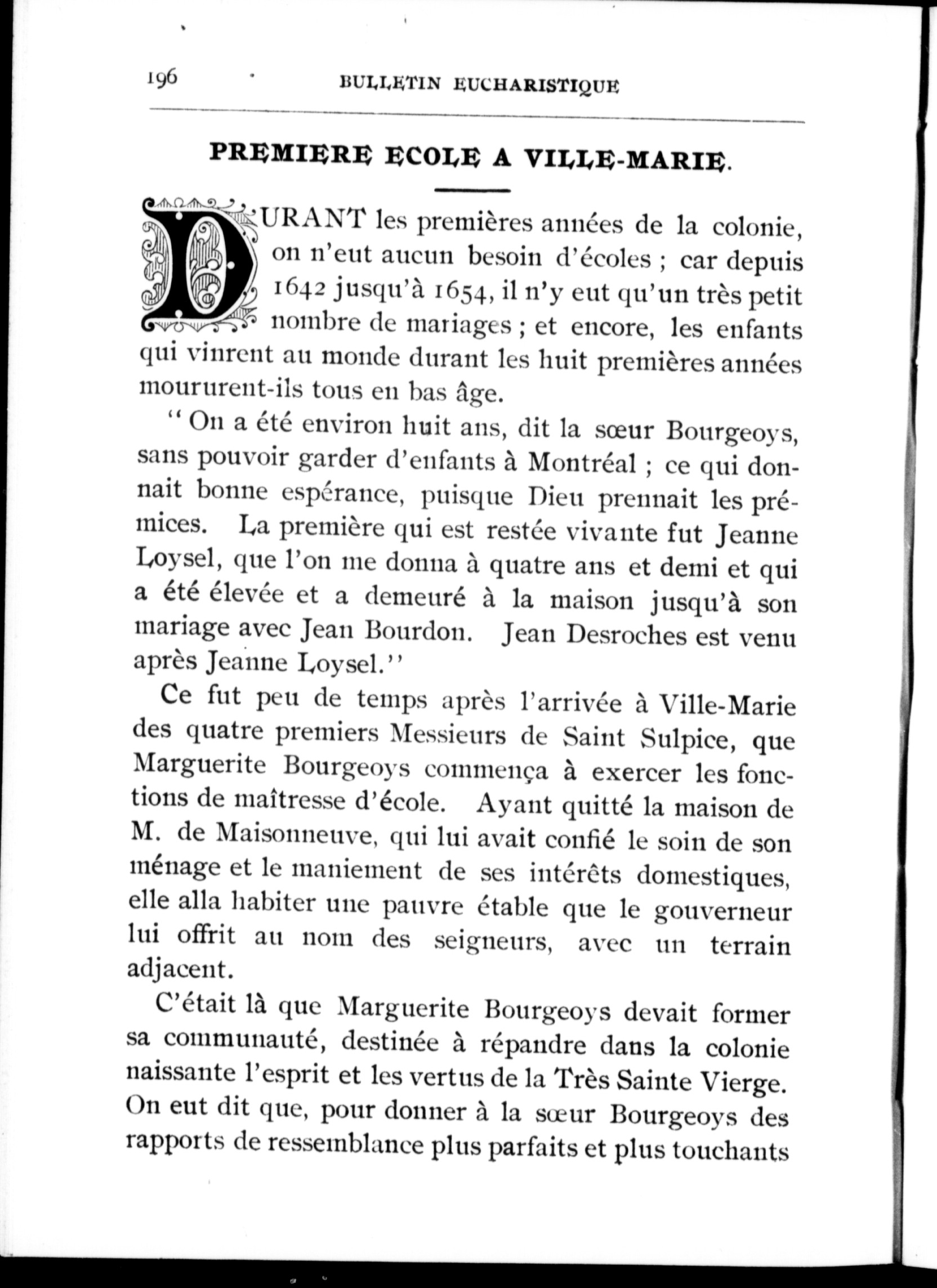 196 BULLETIN EUCHARISTIQUE

PREMIERE ECOLE A VILLE-MARIE.

DURANT les premières années de la colonie, on n'eut aucun besoin d'écoles ; car depuis 1642 jusqu'à 1654, il n'y eut qu'un très petit nombre de mariages ; et encore, les enfants qui vinrent au monde durant les huit premières années moururent-ils tous en bas âge.

" On a été environ huit ans, dit la sœur Bourgeoys, sans pouvoir garder d'enfants à Montréal ; ce qui donnait bonne espérance, puisque Dieu prennait les prémices. La première qui est restée vivante fut Jeanne Loysel, que l'on me donna à quatre ans et demi et qui a été élevée et a demeuré à la maison jusqu'à son mariage avec Jean Bourdon. Jean Desroches est venu après Jeanne Loysel."

Ce fut peu de temps après l'arrivée à Ville-Marie des quatre premiers Messieurs de Saint Sulpice, que Marguerite Bourgeoys commença à exercer les fonctions de maîtresse d'école. Ayant quitté la maison de M. de Maisonneuve, qui lui avait confié le soin de son ménage et le maniement de ses intérêts domestiques, elle alla habiter une pauvre étable que le gouverneur lui offrit au nom des seigneurs, avec un terrain adjacent.

C'était là que Marguerite Bourgeoys devait former sa communauté, destinée à répandre dans la colonie naissante l'esprit et les vertus de la Très Sainte Vierge. On eut dit que, pour donner à la sœur Bourgeoys des rapports de ressemblance plus parfaits et plus touchants